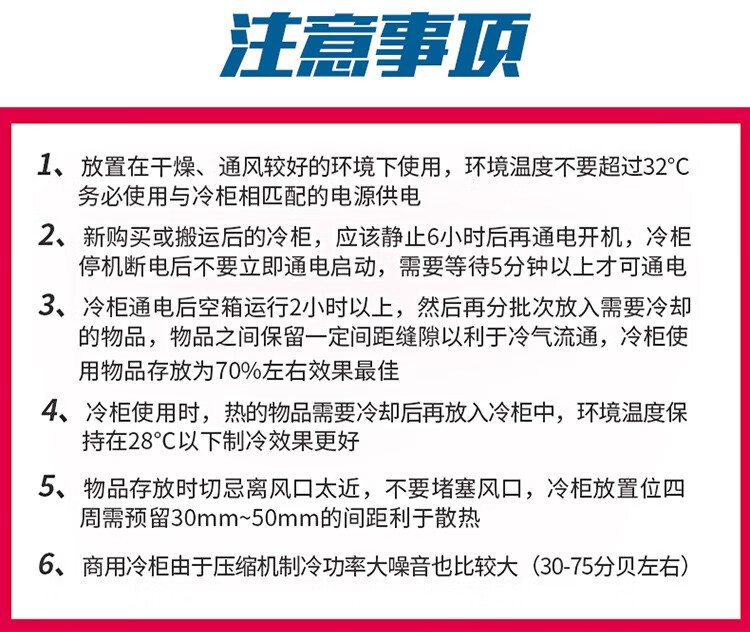 注意事项

1、放置在干燥、通风较好的环境下使用，环境温度不要超过32°C务必使用与冷柜相匹配的电源供电

2、新购买或搬运后的冷柜，应该静止6小时后再通电开机，冷柜停机断电后不要立即通电启动，需要等待5分钟以上才可通电

3、冷柜通电后空箱运行2小时以上，然后再分批次放入需要冷却的物品，物品之间保留一定间距缝隙以利于冷气流通，冷柜使用物品存放为70%左右效果最佳

4、冷柜使用时，热的物品需要冷却后再放入冷柜中，环境温度保持在28°C以下制冷效果更好

5、物品存放时切忌离风口太近，不要堵塞风口，冷柜放置位四周需预留30mm~50mm的间距利于散热

6、商用冷柜由于压缩机制冷功率大噪音也比较大（30-75分贝左右）